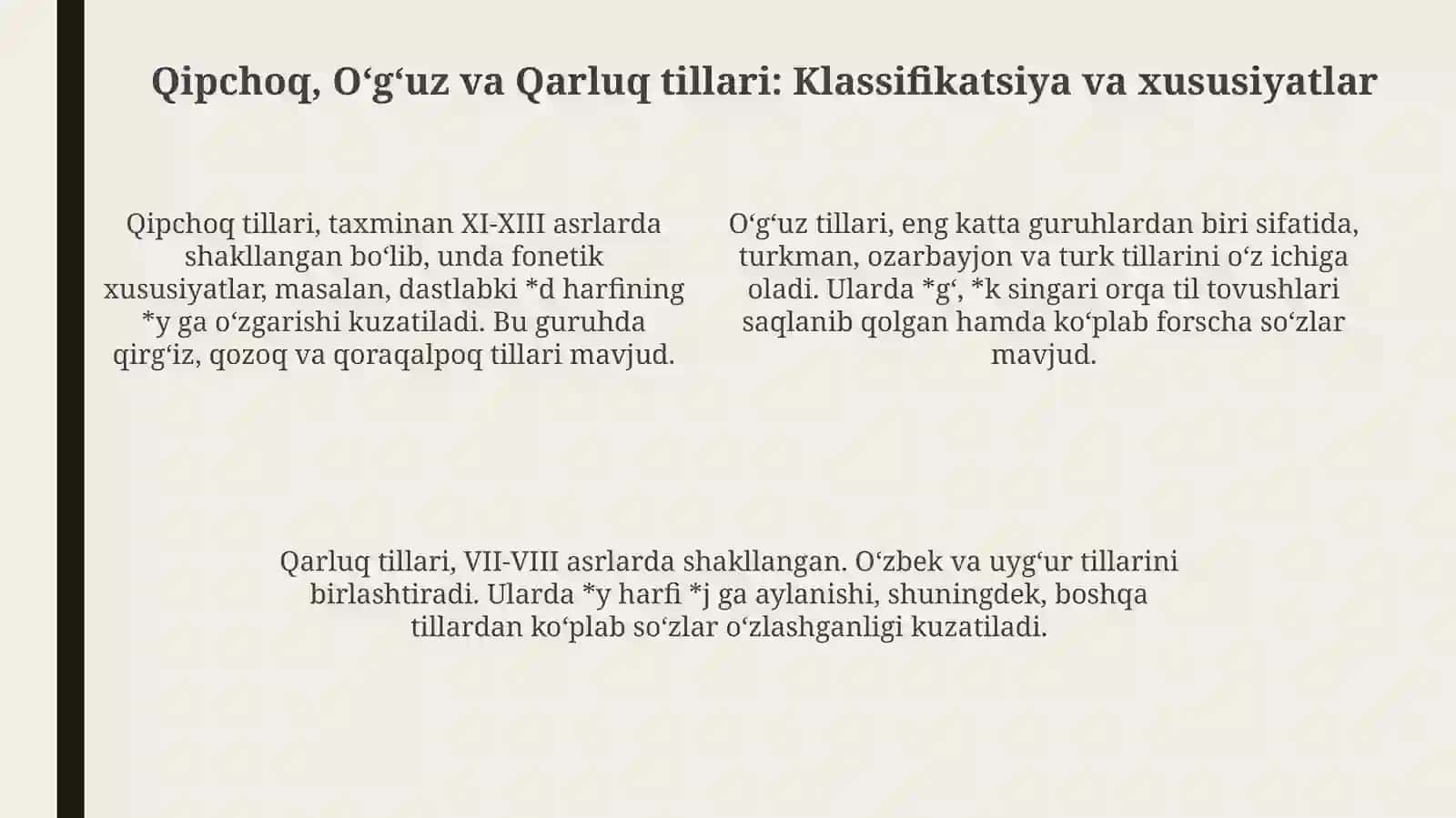 Qipchoq, O‘g‘uz va Qarluq tillari: Klassifikatsiya va xususiyatlar

Qipchoq tillari, taxminan XI-XIII asrlarda shakllangan bo‘lib, unda fonetik xususiyatlar, masalan, dastlabki *d harfining *y ga o‘zgarishi kuzatiladi. Bu guruhda qirg‘iz, qozoq va qoraqalpoq tillari mavjud.

O‘g‘uz tillari, eng katta guruhlardan biri sifatida, turkman, ozarbayjon va turk tillarini o‘z ichiga oladi. Ularda *g‘, *k singari orqa til tovushlari saqlanib qolgan hamda ko‘plab forscha so‘zlar mavjud.

Qarluq tillari, VII-VIII asrlarda shakllangan. O‘zbek va uyg‘ur tillarini birlashtiradi. Ularda *y harfi *j ga aylanishi, shuningdek, boshqa tillardan ko‘plab so‘zlar o‘zlashganligi kuzatiladi.